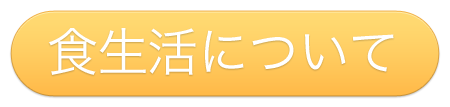 食生活について